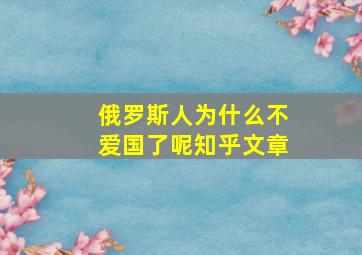 俄罗斯人为什么不爱国了呢知乎文章